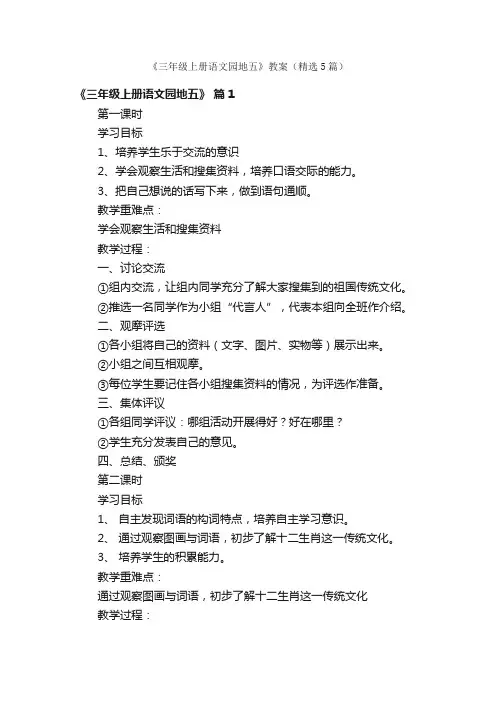 《三年级上册语文园地五》教案（精选5篇）

《三年级上册语文园地五》 篇1

第一课时

学习目标

1、培养学生乐于交流的意识

2、学会观察生活和搜集资料，培养口语交际的能力。

3、把自己想说的话写下来，做到语句通顺。

教学重难点：

学会观察生活和搜集资料

教学过程：

一、讨论交流

①组内交流，让组内同学充分了解大家搜集到的祖国传统文化。

②推选一名同学作为小组“代言人”，代表本组向全班作介绍。

二、观摩评选

①各小组将自己的资料（文字、图片、实物等）展示出来。

②小组之间互相观摩。

③每位学生要记住各小组搜集资料的情况，为评选作准备。

三、集体评议

①各组同学评议：哪组活动开展得好？好在哪里？

②学生充分发表自己的意见。

四、总结、颁奖

第二课时

学习目标

1、 自主发现词语的构词特点，培养自主学习意识。

2、 通过观察图画与词语，初步了解十二生肖这一传统文化。

3、 培养学生的积累能力。

教学重难点：

通过观察图画与词语，初步了解十二生肖这一传统文化

教学过程：